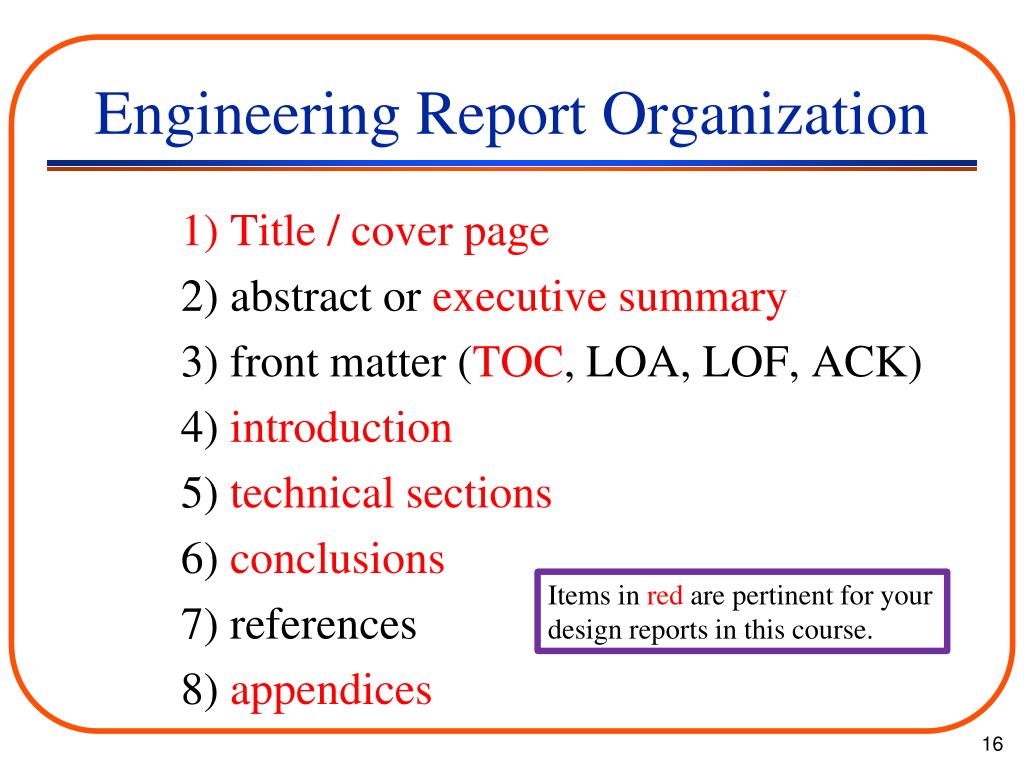 Engineering Report Organization

1) Title / cover page
2) abstract or executive summary
3) front matter (TOC, LOA, LOF, ACK)
4) introduction
5) technical sections
6) conclusions
7) references
8) appendices

Items in red are pertinent for your design reports in this course.

16